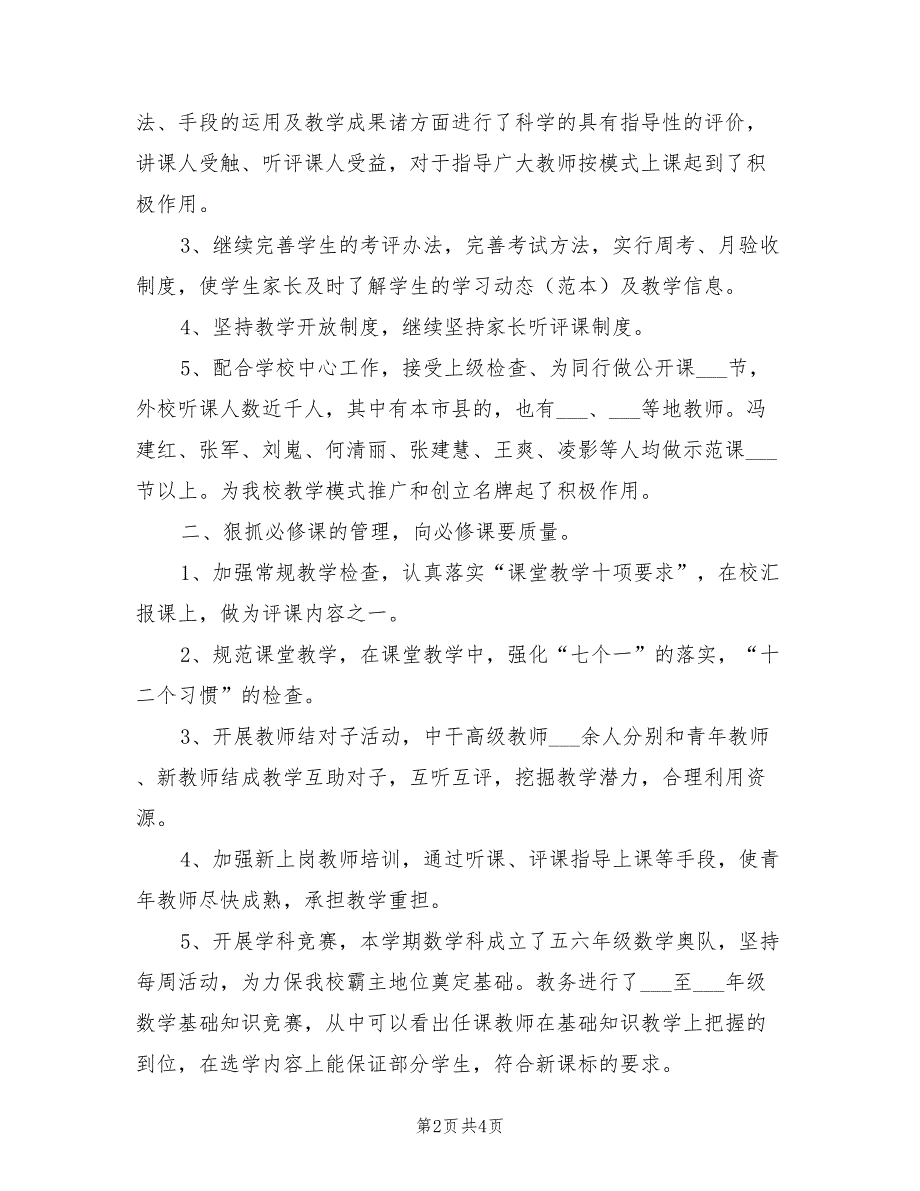 法、手段的运用及教学成果诸方面进行了科学的具有指导性的评价，讲课人受触、听评课人受益，对于指导广大教师按模式上课起到了积极作用。

3、继续完善学生的考评办法，完善考试方法，实行周考、月验收制度，使学生家长及时了解学生的学习动态（范本）及教学信息。

4、坚持教学开放制度，继续坚持家长听评课制度。

5、配合学校中心工作，接受上级检查、为同行做公开课___节，外校听课人数近千人，其中有本市县的，也有___、___等地教师。冯建红、张军、刘嵬、何清丽、张建慧、王爽、凌影等人均做示范课___节以上。为我校教学模式推广和创立名牌起了积极作用。

二、狠抓必修课的管理，向必修课要质量。

1、加强常规教学检查，认真落实“课堂教学十项要求”，在校汇报课上，做为评课内容之一。

2、规范课堂教学，在课堂教学中，强化“七个一”的落实，“十二个习惯”的检查。

3、开展教师结对子活动，中干高级教师___余人分别和青年教师、新教师结成教学互助对子，互听互评，挖掘教学潜力，合理利用资源。

4、加强新上岗教师培训，通过听课、评课指导上课等手段，使青年教师尽快成熟，承担教学重担。

5、开展学科竞赛，本学期数学科成立了五六年级数学奥队，坚持每周活动，为力保我校霸主地位奠定基础。教务进行了___至___年级数学基础知识竞赛，从中可以看出任课教师在基础知识教学上把握的到位，在选学内容上能保证部分学生，符合新课标的要求。

第2页 共4页